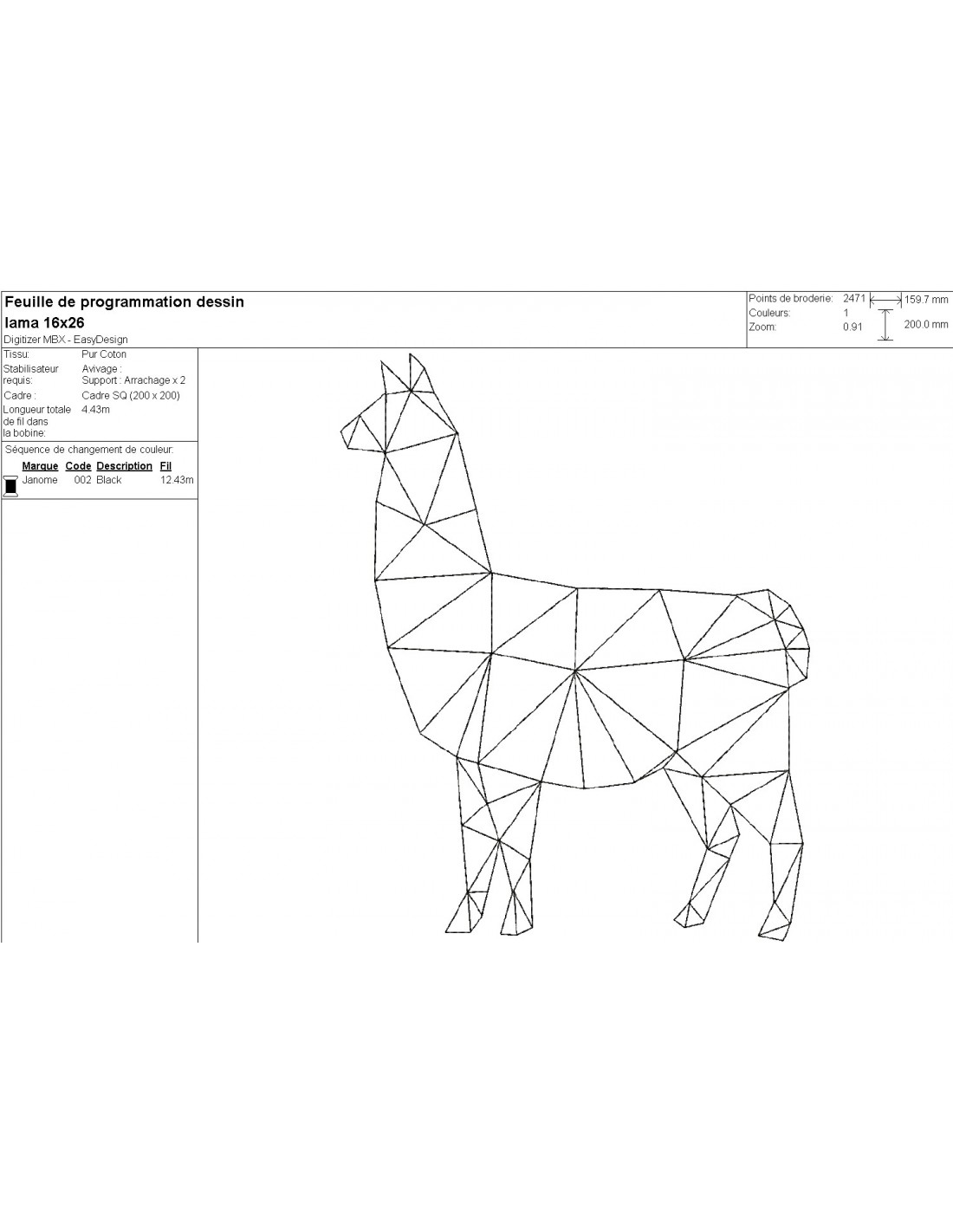 Feuille de programmation dessin
lama 16x26
Digitizer MBX - EasyDesign

Points de broderie: 2471
Couleurs: 1
Zoom: 0.91
159.7 mm
200.0 mm

Tissu: Pur Coton
Stabilisateur requis: Avivage : Support : Arrachage x 2
Cadre : Cadre SQ (200 x 200)
Longueur totale de fil dans la bobine: 4.43m

Séquence de changement de couleur:

| Marque | Code | Description | Fil |
|---|---|---|---|
| Janome | 002 | Black | 12.43m |